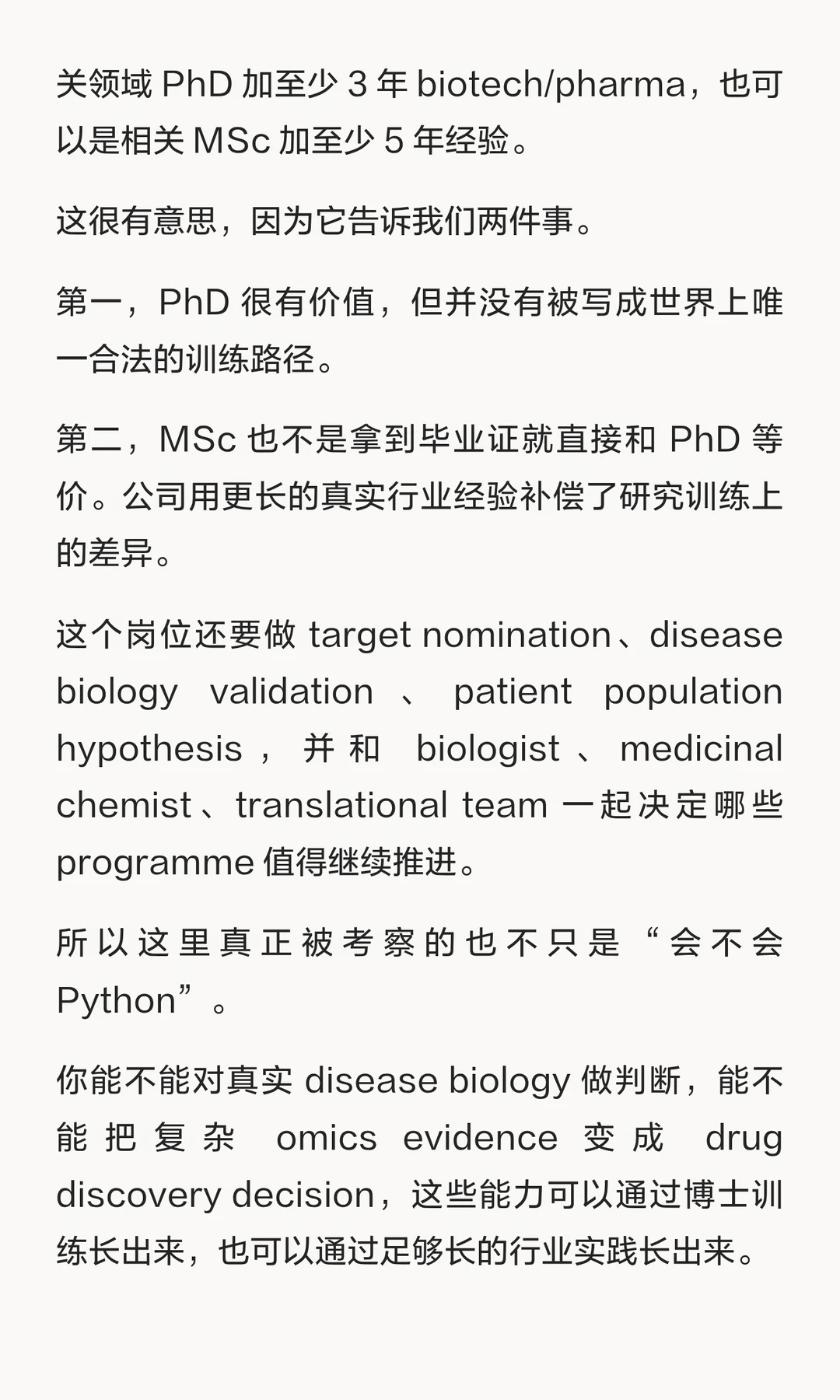 关领域 PhD 加至少 3 年 biotech/pharma，也可以是相关 MSc 加至少 5 年经验。

这很有意思，因为它告诉我们两件事。

第一，PhD 很有价值，但并没有被写成世界上唯一合法的训练路径。

第二，MSc 也不是拿到毕业证就直接和 PhD 等价。公司用更长的真实行业经验补偿了研究训练上的差异。

这个岗位还要做 target nomination、disease biology validation、patient population hypothesis，并和 biologist、medicinal chemist、translational team 一起决定哪些 programme 值得继续推进。

所以这里真正被考察的也不只是“会不会 Python”。

你能不能对真实 disease biology 做判断，能不能把复杂 omics evidence 变成 drug discovery decision，这些能力可以通过博士训练长出来，也可以通过足够长的行业实践长出来。